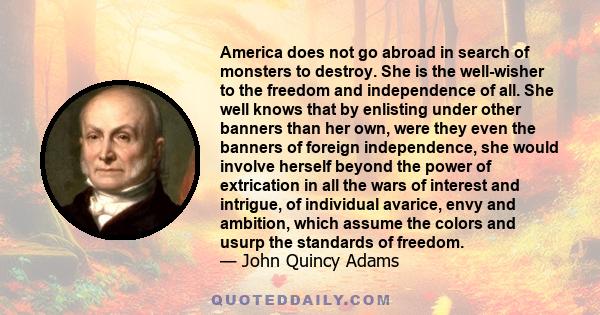 America does not go abroad in search of monsters to destroy. She is the well-wisher to the freedom and independence of all. She well knows that by enlisting under other banners than her own, were they even the banners of foreign independence, she would involve herself beyond the power of extrication in all the wars of interest and intrigue, of individual avarice, envy and ambition, which assume the colors and usurp the standards of freedom.
— John Quincy Adams

QUOTEDDAILY.COM